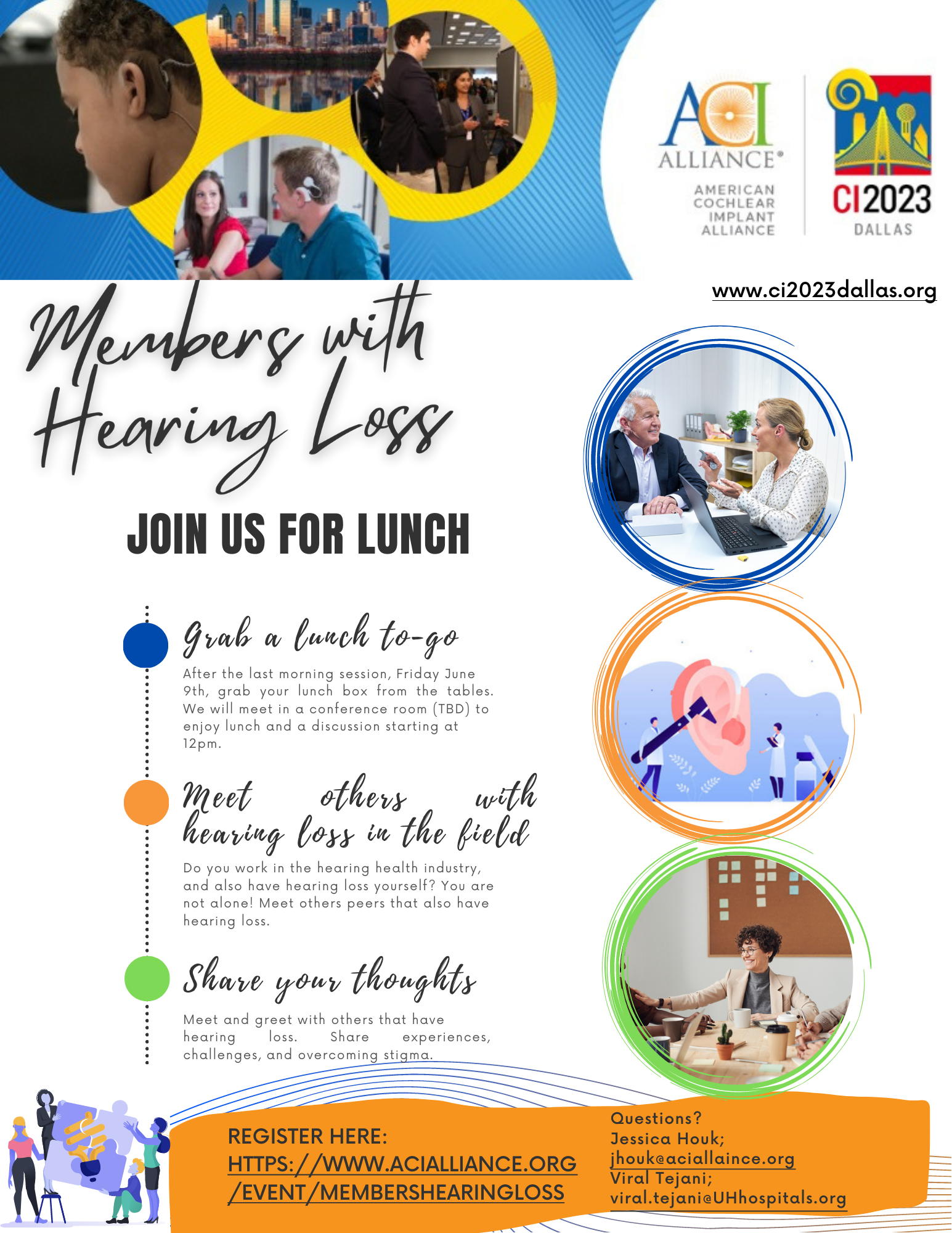 ACI ALLIANCE®

AMERICAN COCHLEAR IMPLANT ALLIANCE

CI2023 DALLAS

www.ci2023dallas.org

Members with Hearing Loss

JOIN US FOR LUNCH

Grab a lunch to-go

After the last morning session, Friday June 9th, grab your lunch box from the tables. We will meet in a conference room (TBD) to enjoy lunch and a discussion starting at 12pm.

Meet others with hearing loss in the field

Do you work in the hearing health industry, and also have hearing loss yourself? You are not alone! Meet others peers that also have hearing loss.

Share your thoughts

Meet and greet with others that have hearing loss. Share experiences, challenges, and overcoming stigma.

REGISTER HERE: HTTPS://WWW.ACIALLIANCE.ORG/EVENT/MEMBERSHEARINGLOSS

Questions?
Jessica Houk;
jhouk@aciallaince.org
Viral Tejani;
viral.tejani@UHhospitals.org